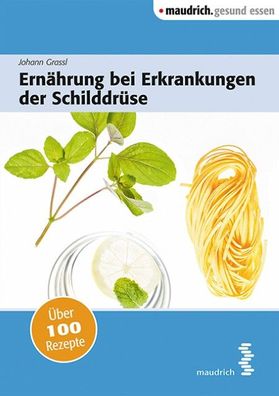 maudrich. gesund essen

Johann Grassl

Ernährung bei Erkrankungen der Schilddrüse

Über 100 Rezepte

maudrich